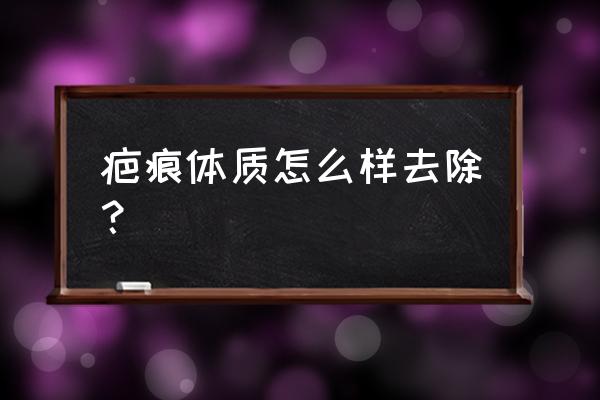 疤痕体质怎么样去除？